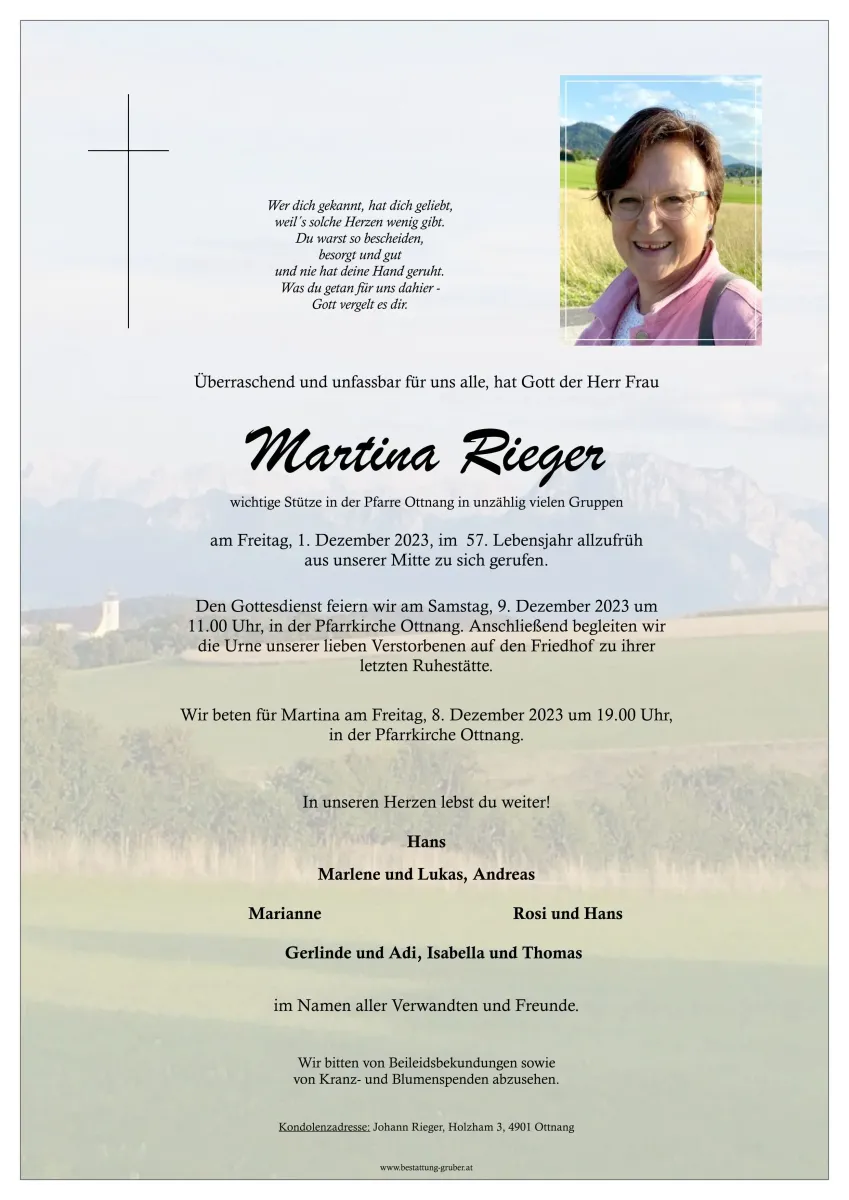 Wer dich gekannt, hat dich geliebt,
weil´s solche Herzen wenig gibt.
Du warst so bescheiden,
besorgt und gut
und nie hat deine Hand geruht.
Was du getan für uns dahier -
Gott vergelt es dir.

Überraschend und unfassbar für uns alle, hat Gott der Herr Frau

Martina Rieger

wichtige Stütze in der Pfarre Ottnang in unzählig vielen Gruppen

am Freitag, 1. Dezember 2023, im 57. Lebensjahr allzufrüh aus unserer Mitte zu sich gerufen.

Den Gottesdienst feiern wir am Samstag, 9. Dezember 2023 um 11.00 Uhr, in der Pfarrkirche Ottnang. Anschließend begleiten wir die Urne unserer lieben Verstorbenen auf den Friedhof zu ihrer letzten Ruhestätte.

Wir beten für Martina am Freitag, 8. Dezember 2023 um 19.00 Uhr, in der Pfarrkirche Ottnang.

In unseren Herzen lebst du weiter!

Hans

Marlene und Lukas, Andreas

Marianne

Rosi und Hans

Gerlinde und Adi, Isabella und Thomas

im Namen aller Verwandten und Freunde.

Wir bitten von Beileidsbekundungen sowie von Kranz- und Blumenspenden abzusehen.

Kondolenzadresse: Johann Rieger, Holzham 3, 4901 Ottnang

www.bestattung-gruber.at